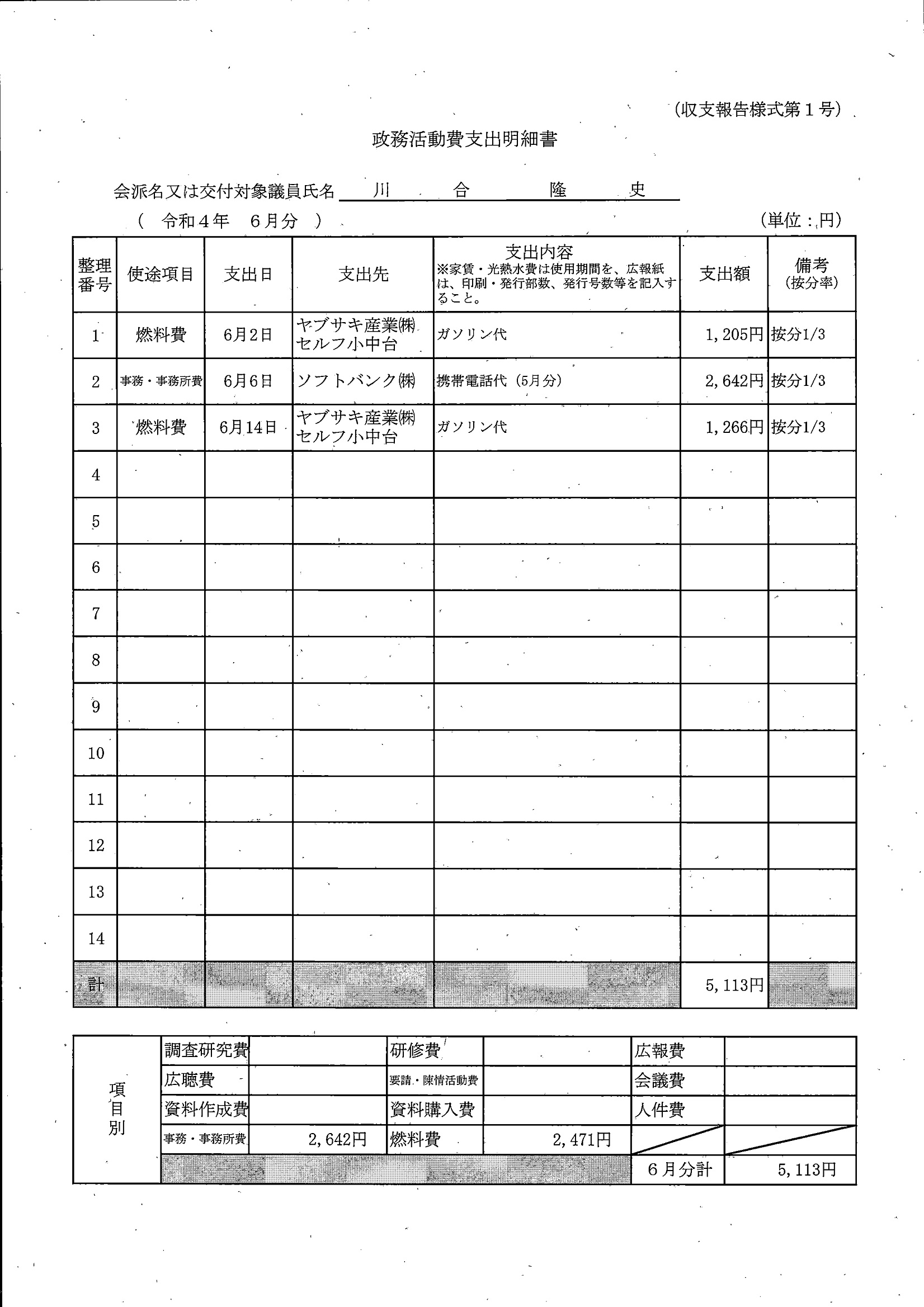 (収支報告様式第１号)

政務活動費支出明細書

会派名又は交付対象議員氏名　川　合　隆　史

（　令和４年　６月分　）　(単位：円)

| 整理番号 | 使途項目 | 支出日 | 支出先 | 支出内容 ※家賃・光熱水費は使用期間を、広報紙は、印刷・発行部数、発行号数等を記入すること。 | 支出額 | 備考 (按分率) |
|---|---|---|---|---|---|---|
| 1 | 燃料費 | 6月2日 | ヤブサキ産業㈱ セルフ小中台 | ガソリン代 | 1,205円 | 按分1/3 |
| 2 | 事務・事務所費 | 6月6日 | ソフトバンク㈱ | 携帯電話代（5月分） | 2,642円 | 按分1/3 |
| 3 | 燃料費 | 6月14日 | ヤブサキ産業㈱ セルフ小中台 | ガソリン代 | 1,266円 | 按分1/3 |
| 4 | | | | | | |
| 5 | | | | | | |
| 6 | | | | | | |
| 7 | | | | | | |
| 8 | | | | | | |
| 9 | | | | | | |
| 10 | | | | | | |
| 11 | | | | | | |
| 12 | | | | | | |
| 13 | | | | | | |
| 14 | | | | | | |
| 計 | | | | | 5,113円 | |

| 項目別 | 調査研究費 | | 研修費 | | 広報費 | |
|---|---|---|---|---|---|---|
| | 広聴費 | | 要請・陳情活動費 | | 会議費 | |
| | 資料作成費 | | 資料購入費 | | 人件費 | |
| | 事務・事務所費 | 2,642円 | 燃料費 | 2,471円 | | |
| | | | | | ６月分計 | 5,113円 |